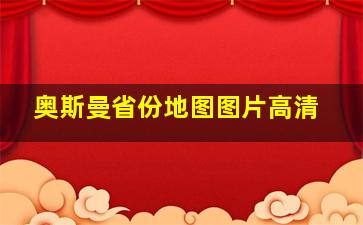 奥斯曼省份地图图片高清